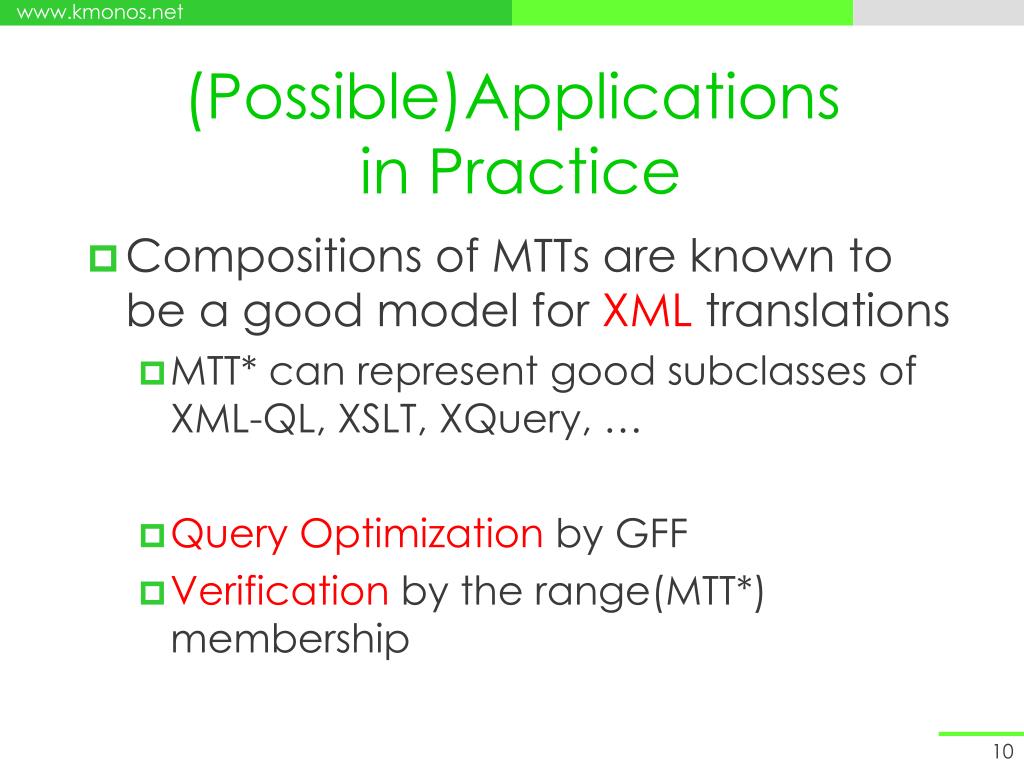 www.kmonos.net

(Possible)Applications in Practice

Compositions of MTTs are known to be a good model for XML translations

MTT* can represent good subclasses of XML-QL, XSLT, XQuery, …

Query Optimization by GFF

Verification by the range(MTT*) membership

10